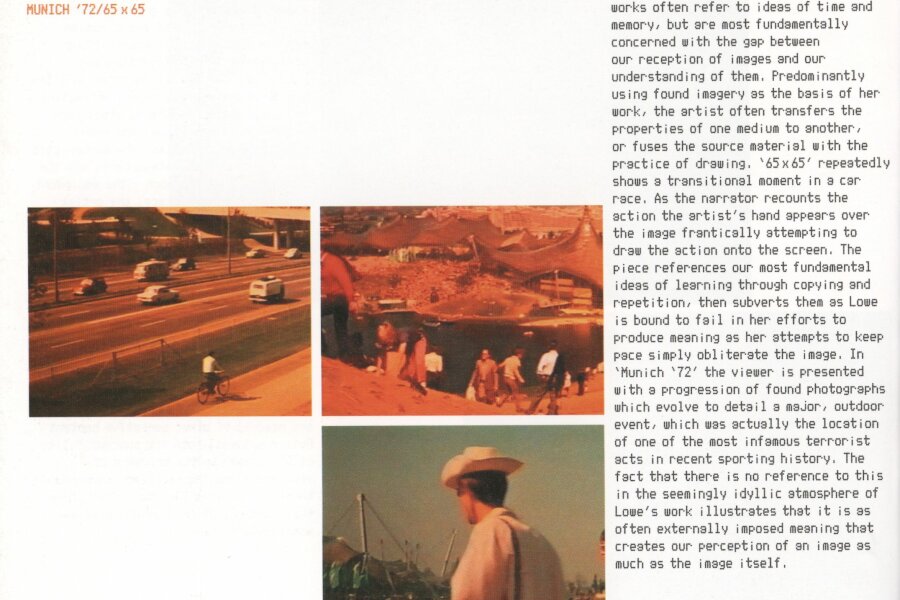 MUNICH '72/65 x 65

works often refer to ideas of time and memory, but are most fundamentally concerned with the gap between our reception of images and our understanding of them. Predominantly using found imagery as the basis of her work, the artist often transfers the properties of one medium to another, or fuses the source material with the practice of drawing. '65 x 65' repeatedly shows a transitional moment in a car race. As the narrator recounts the action the artist's hand appears over the image frantically attempting to draw the action onto the screen. The piece references our most fundamental ideas of learning through copying and repetition, then subverts them as Lowe is bound to fail in her efforts to produce meaning as her attempts to keep pace simply obliterate the image. In 'Munich '72' the viewer is presented with a progression of found photographs which evolve to detail a major, outdoor event, which was actually the location of one of the most infamous terrorist acts in recent sporting history. The fact that there is no reference to this in the seemingly idyllic atmosphere of Lowe's work illustrates that it is as often externally imposed meaning that creates our perception of an image as much as the image itself.